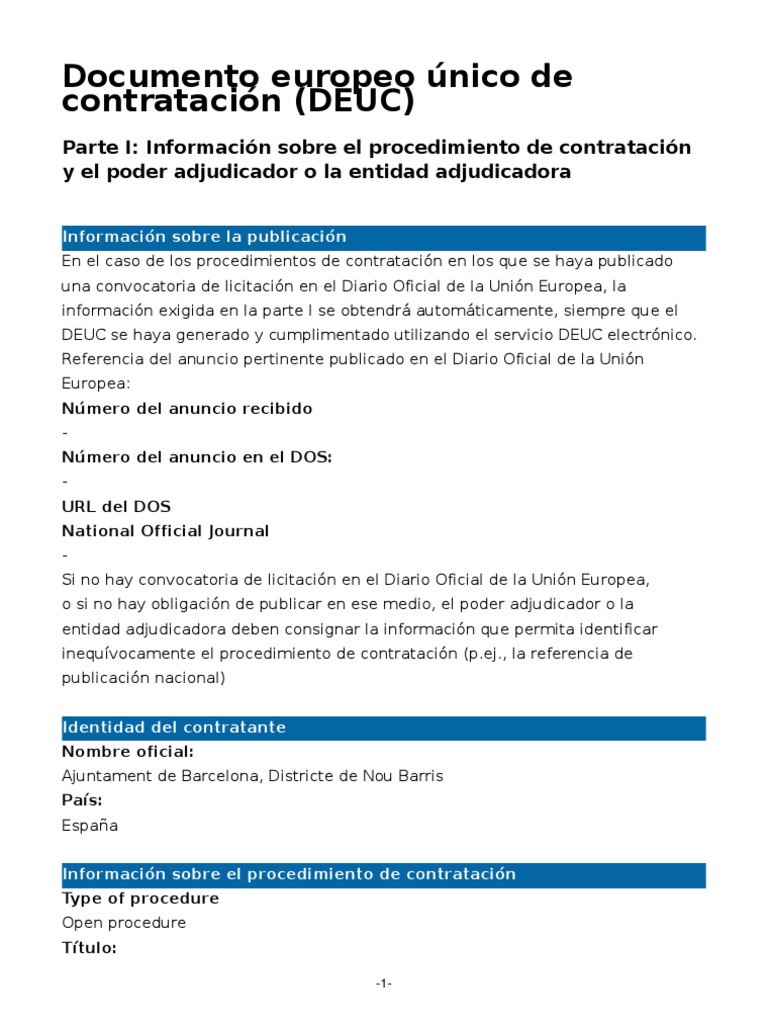 Documento europeo único de contratación (DEUC)

Parte I: Información sobre el procedimiento de contratación y el poder adjudicador o la entidad adjudicadora

Información sobre la publicación

En el caso de los procedimientos de contratación en los que se haya publicado una convocatoria de licitación en el Diario Oficial de la Unión Europea, la información exigida en la parte I se obtendrá automáticamente, siempre que el DEUC se haya generado y cumplimentado utilizando el servicio DEUC electrónico. Referencia del anuncio pertinente publicado en el Diario Oficial de la Unión Europea:

Número del anuncio recibido

-

Número del anuncio en el DOS:

-

URL del DOS

National Official Journal

-

Si no hay convocatoria de licitación en el Diario Oficial de la Unión Europea, o si no hay obligación de publicar en ese medio, el poder adjudicador o la entidad adjudicadora deben consignar la información que permita identificar inequívocamente el procedimiento de contratación (p.ej., la referencia de publicación nacional)

Identidad del contratante

Nombre oficial:

Ajuntament de Barcelona, Districte de Nou Barris

País:

España

Información sobre el procedimiento de contratación

Type of procedure

Open procedure

Título:

-1-